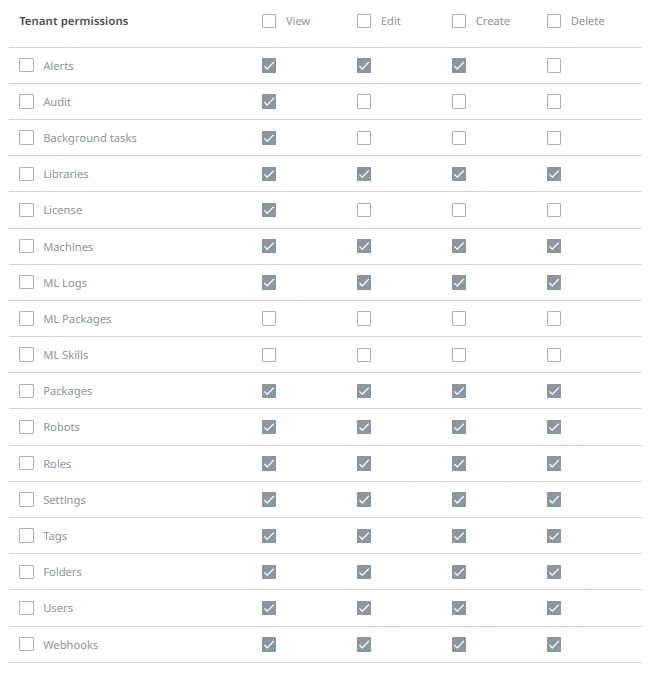 | Tenant permissions | View | Edit | Create | Delete |
|---|---|---|---|---|
| Alerts | ☑ | ☑ | ☑ | ☐ |
| Audit | ☑ | ☐ | ☐ | ☐ |
| Background tasks | ☑ | ☐ | ☐ | ☐ |
| Libraries | ☑ | ☑ | ☑ | ☑ |
| License | ☑ | ☐ | ☐ | ☐ |
| Machines | ☑ | ☑ | ☑ | ☑ |
| ML Logs | ☑ | ☑ | ☑ | ☑ |
| ML Packages | ☐ | ☐ | ☐ | ☐ |
| ML Skills | ☐ | ☐ | ☐ | ☐ |
| Packages | ☑ | ☑ | ☑ | ☑ |
| Robots | ☑ | ☑ | ☑ | ☑ |
| Roles | ☑ | ☑ | ☑ | ☑ |
| Settings | ☑ | ☑ | ☑ | ☑ |
| Tags | ☑ | ☑ | ☑ | ☑ |
| Folders | ☑ | ☑ | ☑ | ☑ |
| Users | ☑ | ☑ | ☑ | ☑ |
| Webhooks | ☑ | ☑ | ☑ | ☑ |